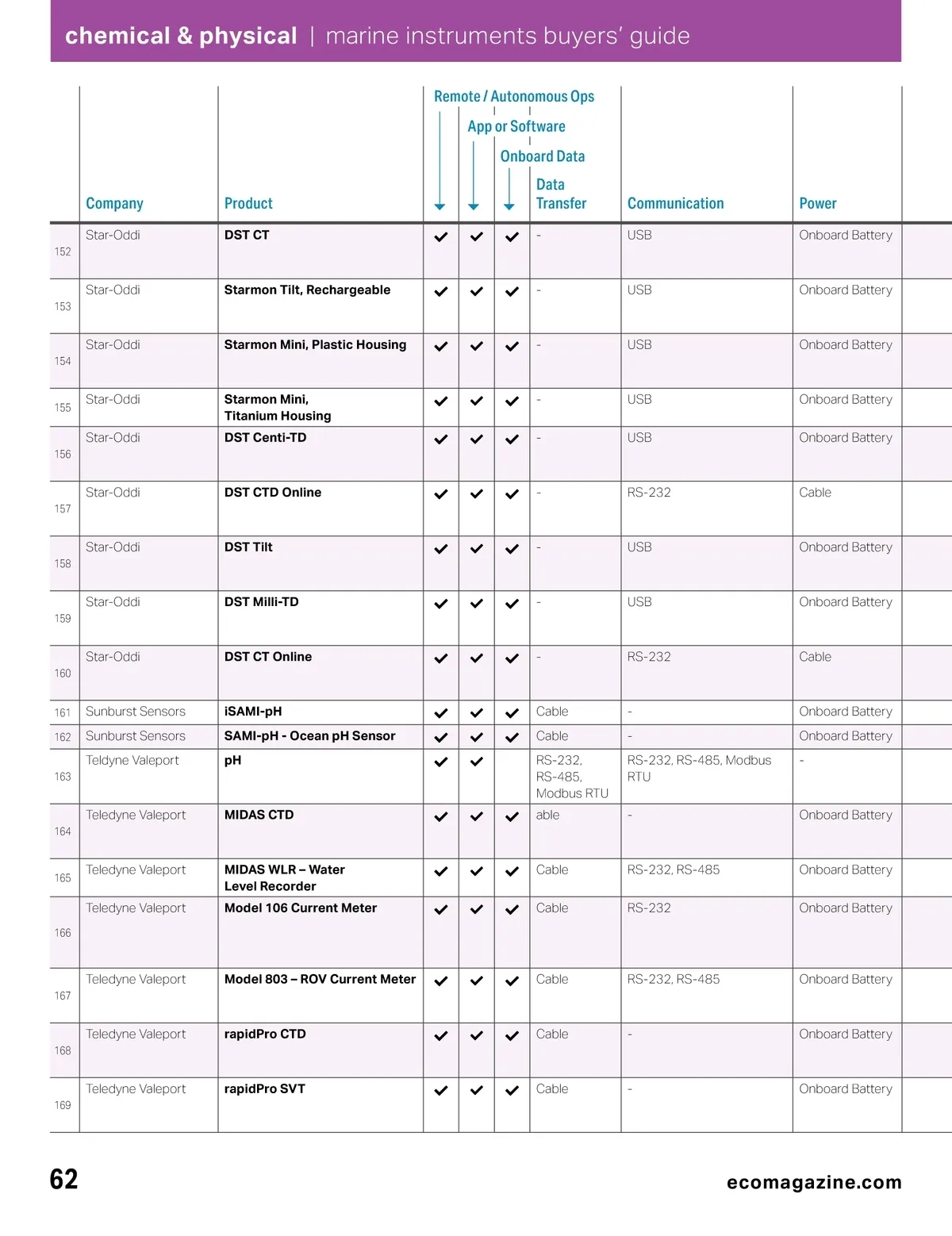 chemical & physical | marine instruments buyers' guide

| | Company | Product | Remote / Autonomous Ops | App or Software | Onboard Data | Data Transfer | Communication | Power |
|---|---|---|---|---|---|---|---|---|
| 152 | Star-Oddi | DST CT | ✓ | ✓ | ✓ | - | USB | Onboard Battery |
| 153 | Star-Oddi | Starmon Tilt, Rechargeable | ✓ | ✓ | ✓ | - | USB | Onboard Battery |
| 154 | Star-Oddi | Starmon Mini, Plastic Housing | ✓ | ✓ | ✓ | - | USB | Onboard Battery |
| 155 | Star-Oddi | Starmon Mini, Titanium Housing | ✓ | ✓ | ✓ | - | USB | Onboard Battery |
| 156 | Star-Oddi | DST Centi-TD | ✓ | ✓ | ✓ | - | USB | Onboard Battery |
| 157 | Star-Oddi | DST CTD Online | ✓ | ✓ | ✓ | - | RS-232 | Cable |
| 158 | Star-Oddi | DST Tilt | ✓ | ✓ | ✓ | - | USB | Onboard Battery |
| 159 | Star-Oddi | DST Milli-TD | ✓ | ✓ | ✓ | - | USB | Onboard Battery |
| 160 | Star-Oddi | DST CT Online | ✓ | ✓ | ✓ | - | RS-232 | Cable |
| 161 | Sunburst Sensors | iSAMI-pH | ✓ | ✓ | ✓ | Cable | - | Onboard Battery |
| 162 | Sunburst Sensors | SAMI-pH - Ocean pH Sensor | ✓ | ✓ | ✓ | Cable | - | Onboard Battery |
| 163 | Teldyne Valeport | pH | ✓ | ✓ | | RS-232, RS-485, Modbus RTU | RS-232, RS-485, Modbus RTU | - |
| 164 | Teledyne Valeport | MIDAS CTD | ✓ | ✓ | ✓ | able | - | Onboard Battery |
| 165 | Teledyne Valeport | MIDAS WLR – Water Level Recorder | ✓ | ✓ | ✓ | Cable | RS-232, RS-485 | Onboard Battery |
| 166 | Teledyne Valeport | Model 106 Current Meter | ✓ | ✓ | ✓ | Cable | RS-232 | Onboard Battery |
| 167 | Teledyne Valeport | Model 803 – ROV Current Meter | ✓ | ✓ | ✓ | Cable | RS-232, RS-485 | Onboard Battery |
| 168 | Teledyne Valeport | rapidPro CTD | ✓ | ✓ | ✓ | Cable | - | Onboard Battery |
| 169 | Teledyne Valeport | rapidPro SVT | ✓ | ✓ | ✓ | Cable | - | Onboard Battery |

62

ecomagazine.com